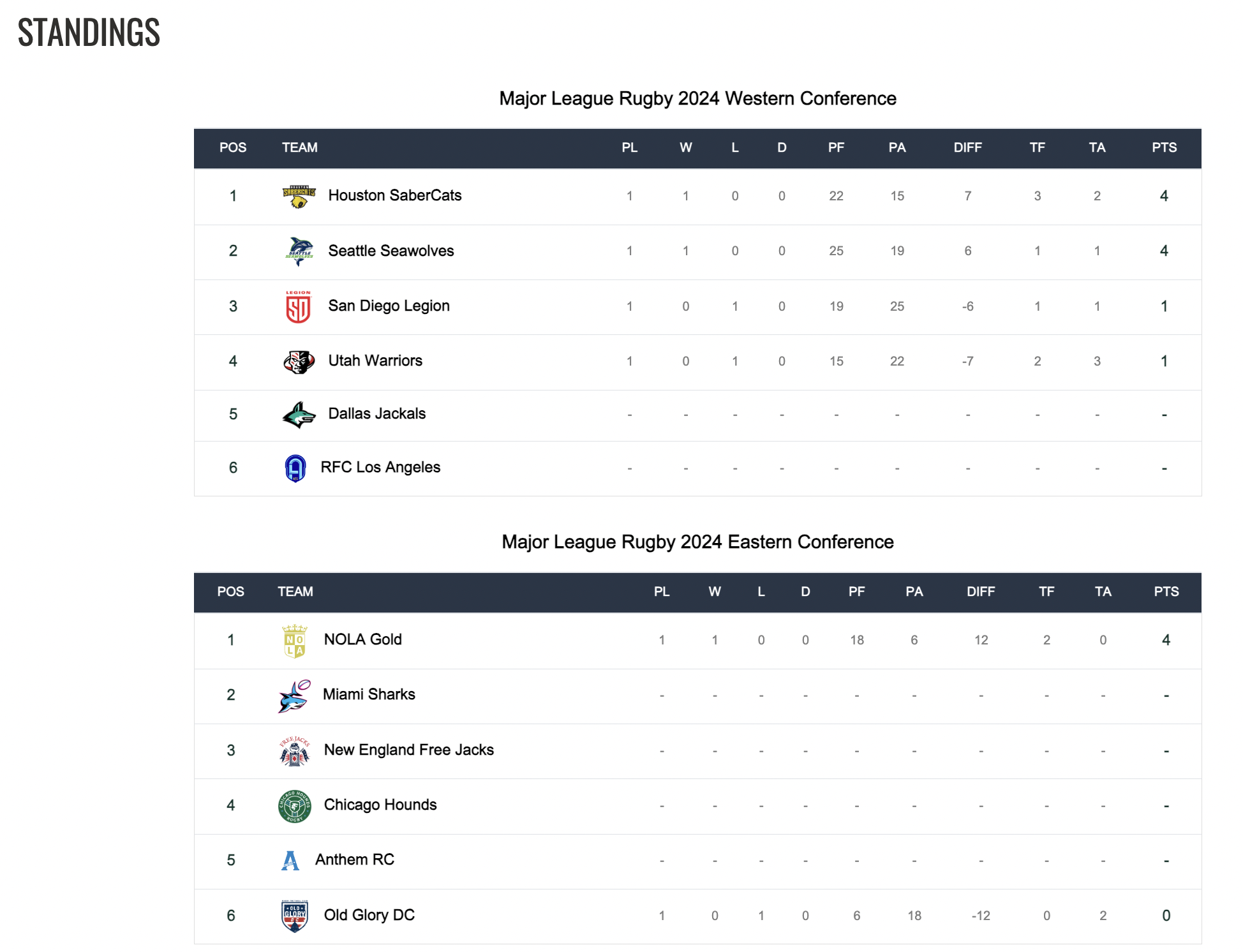 STANDINGS

Major League Rugby 2024 Western Conference

| POS | TEAM | PL | W | L | D | PF | PA | DIFF | TF | TA | PTS |
|---|---|---|---|---|---|---|---|---|---|---|---|
| 1 | Houston SaberCats | 1 | 1 | 0 | 0 | 22 | 15 | 7 | 3 | 2 | 4 |
| 2 | Seattle Seawolves | 1 | 1 | 0 | 0 | 25 | 19 | 6 | 1 | 1 | 4 |
| 3 | San Diego Legion | 1 | 0 | 1 | 0 | 19 | 25 | -6 | 1 | 1 | 1 |
| 4 | Utah Warriors | 1 | 0 | 1 | 0 | 15 | 22 | -7 | 2 | 3 | 1 |
| 5 | Dallas Jackals | - | - | - | - | - | - | - | - | - | - |
| 6 | RFC Los Angeles | - | - | - | - | - | - | - | - | - | - |

Major League Rugby 2024 Eastern Conference

| POS | TEAM | PL | W | L | D | PF | PA | DIFF | TF | TA | PTS |
|---|---|---|---|---|---|---|---|---|---|---|---|
| 1 | NOLA Gold | 1 | 1 | 0 | 0 | 18 | 6 | 12 | 2 | 0 | 4 |
| 2 | Miami Sharks | - | - | - | - | - | - | - | - | - | - |
| 3 | New England Free Jacks | - | - | - | - | - | - | - | - | - | - |
| 4 | Chicago Hounds | - | - | - | - | - | - | - | - | - | - |
| 5 | Anthem RC | - | - | - | - | - | - | - | - | - | - |
| 6 | Old Glory DC | 1 | 0 | 1 | 0 | 6 | 18 | -12 | 0 | 2 | 0 |